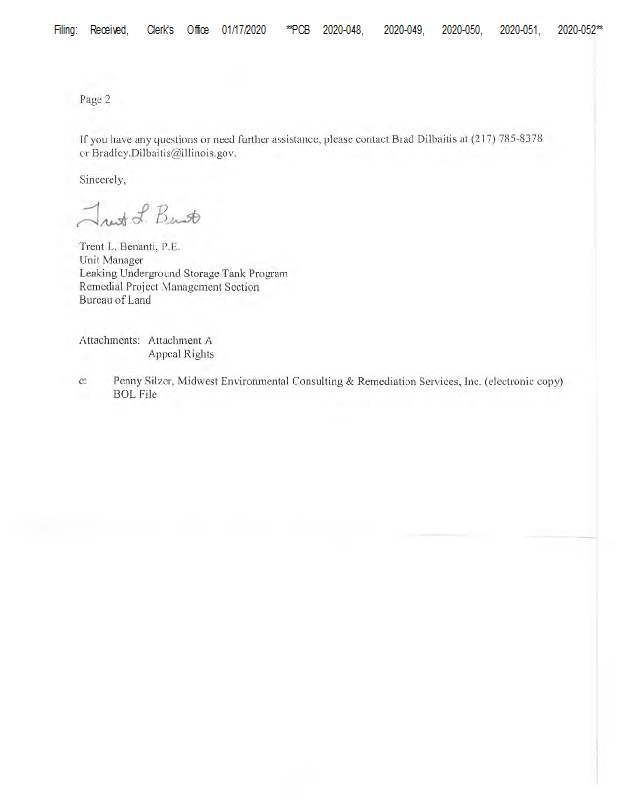 Filing: Received, Clerk's Office 01/17/2020 **PCB 2020-048, 2020-049, 2020-050, 2020-051, 2020-052**

Page 2

If you have any questions or need further assistance, please contact Brad Dilbaitis at (217) 785-8378 or Bradley.Dilbaitis@illinois.gov.

Sincerely,

Trent L. Benanti

Trent L. Benanti, P.E.
Unit Manager
Leaking Underground Storage Tank Program
Remedial Project Management Section
Bureau of Land

Attachments: Attachment A
Appeal Rights

c: Penny Silzer, Midwest Environmental Consulting & Remediation Services, Inc. (electronic copy)
BOL File